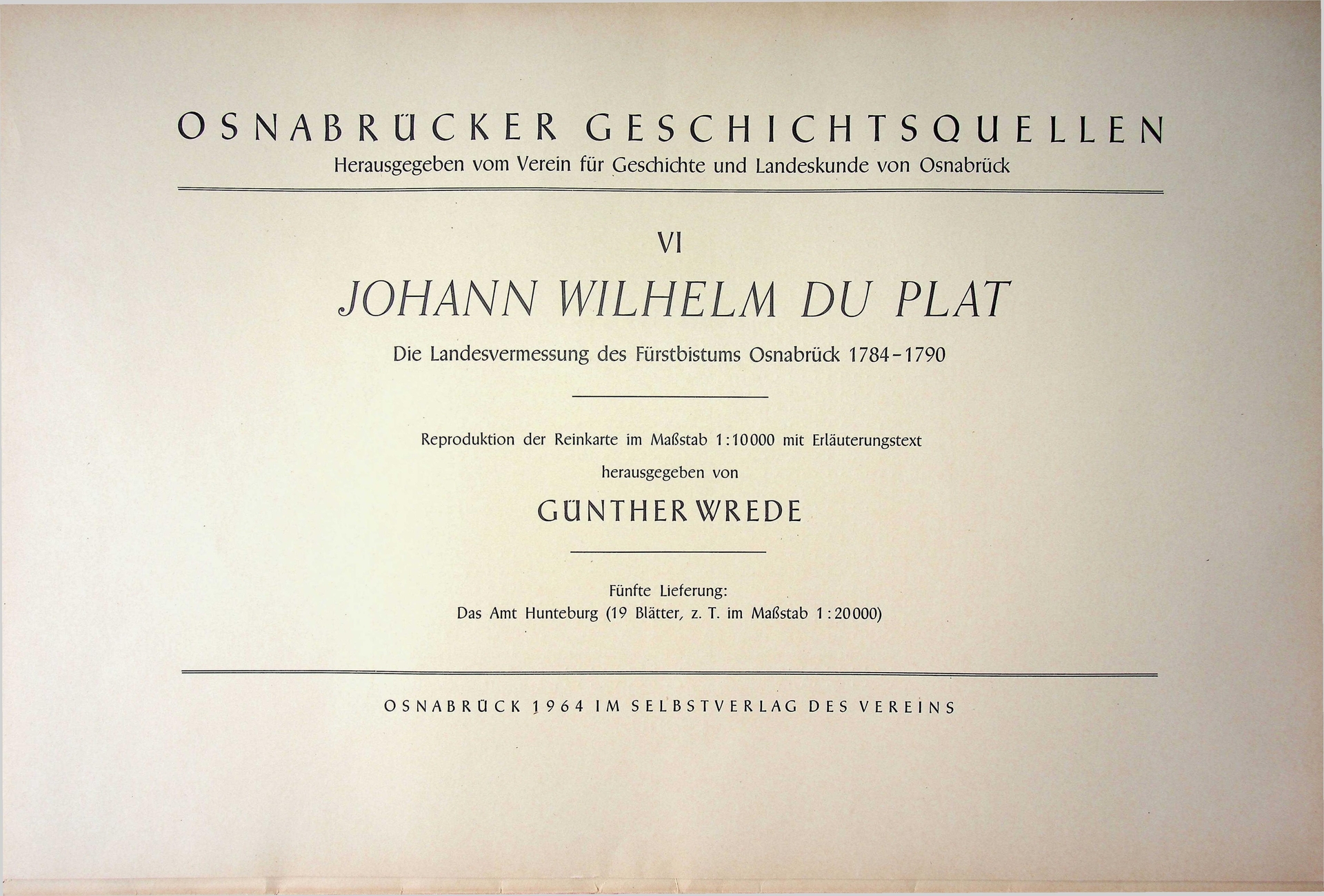 OSNABRÜCKER GESCHICHTSQUELLEN
Herausgegeben vom Verein für Geschichte und Landeskunde von Osnabrück

VI

JOHANN WILHELM DU PLAT

Die Landesvermessung des Fürstbistums Osnabrück 1784-1790

Reproduktion der Reinkarte im Maßstab 1:10000 mit Erläuterungstext

herausgegeben von

GÜNTHER WREDE

Fünfte Lieferung:
Das Amt Hunteburg (19 Blätter, z. T. im Maßstab 1:20000)

OSNABRÜCK 1964 IM SELBSTVERLAG DES VEREINS